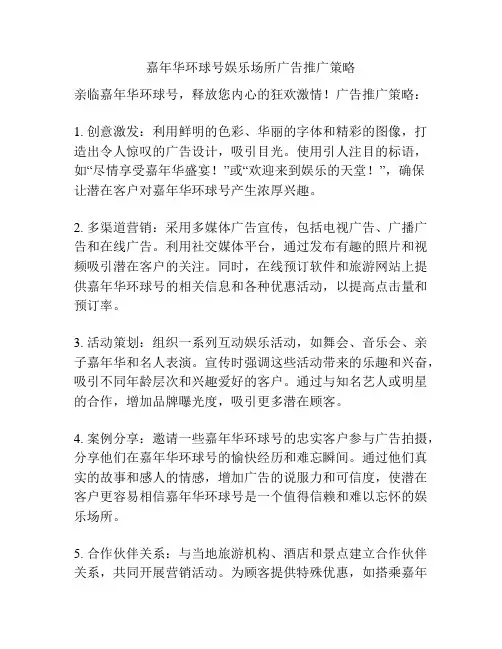 嘉年华环球号娱乐场所广告推广策略

亲临嘉年华环球号，释放您内心的狂欢激情！广告推广策略：

1. 创意激发：利用鲜明的色彩、华丽的字体和精彩的图像，打造出令人惊叹的广告设计，吸引目光。使用引人注目的标语，如“尽情享受嘉年华盛宴！”或“欢迎来到娱乐的天堂！”，确保让潜在客户对嘉年华环球号产生浓厚兴趣。

2. 多渠道营销：采用多媒体广告宣传，包括电视广告、广播广告和在线广告。利用社交媒体平台，通过发布有趣的照片和视频吸引潜在客户的关注。同时，在线预订软件和旅游网站上提供嘉年华环球号的相关信息和各种优惠活动，以提高点击量和预订率。

3. 活动策划：组织一系列互动娱乐活动，如舞会、音乐会、亲子嘉年华和名人表演。宣传时强调这些活动带来的乐趣和兴奋，吸引不同年龄层次和兴趣爱好的客户。通过与知名艺人或明星的合作，增加品牌曝光度，吸引更多潜在顾客。

4. 案例分享：邀请一些嘉年华环球号的忠实客户参与广告拍摄，分享他们在嘉年华环球号的愉快经历和难忘瞬间。通过他们真实的故事和感人的情感，增加广告的说服力和可信度，使潜在客户更容易相信嘉年华环球号是一个值得信赖和难以忘怀的娱乐场所。

5. 合作伙伴关系：与当地旅游机构、酒店和景点建立合作伙伴关系，共同开展营销活动。为顾客提供特殊优惠，如搭乘嘉年